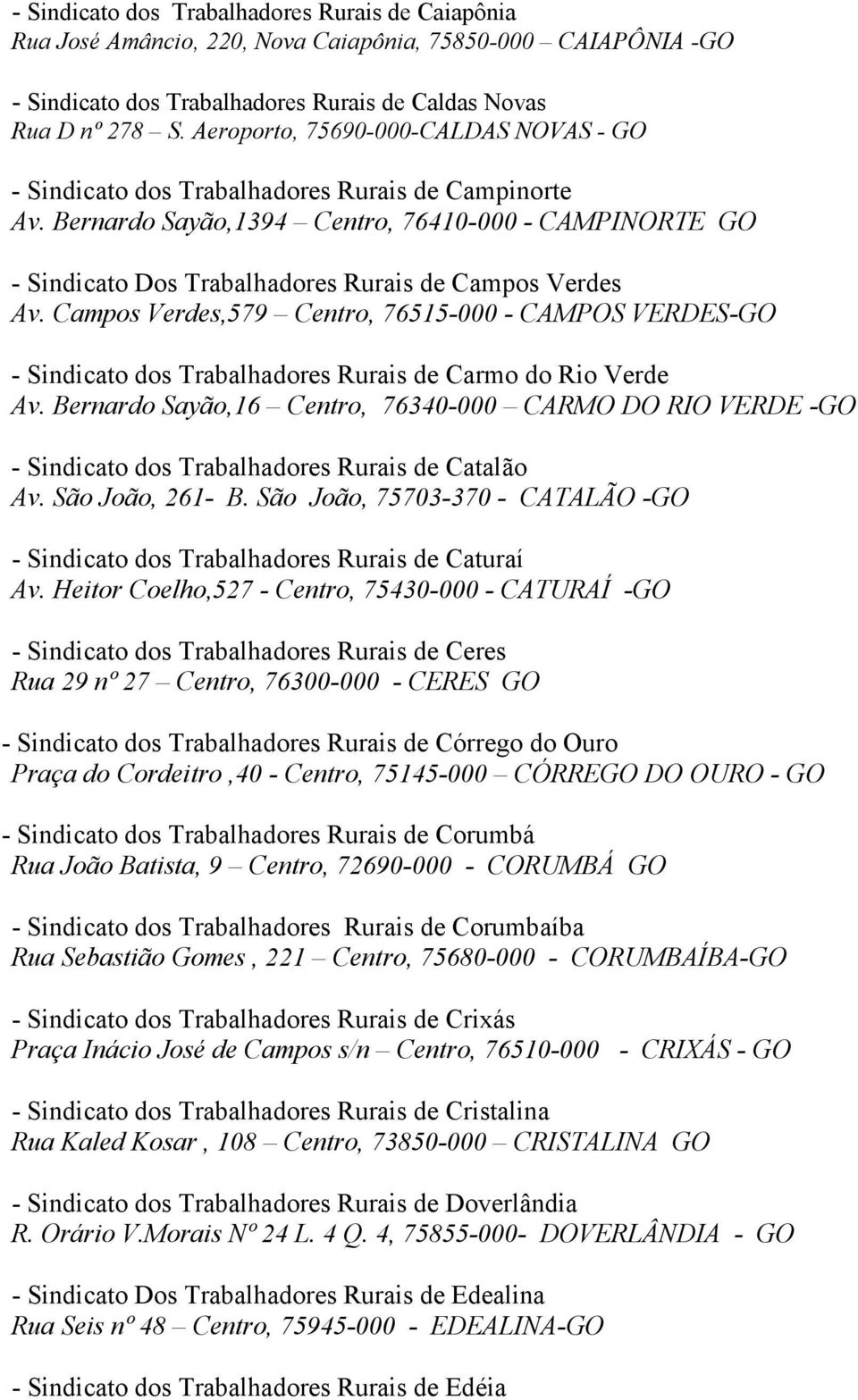 - Sindicato dos Trabalhadores Rurais de Caiapônia
Rua José Amâncio, 220, Nova Caiapônia, 75850-000 – CAIAPÔNIA -GO

- Sindicato dos Trabalhadores Rurais de Caldas Novas
Rua D nº 278 – S. Aeroporto, 75690-000-CALDAS NOVAS - GO

- Sindicato dos Trabalhadores Rurais de Campinorte
Av. Bernardo Sayão,1394 – Centro, 76410-000 - CAMPINORTE GO

- Sindicato Dos Trabalhadores Rurais de Campos Verdes
Av. Campos Verdes,579 – Centro, 76515-000 - CAMPOS VERDES-GO

- Sindicato dos Trabalhadores Rurais de Carmo do Rio Verde
Av. Bernardo Sayão,16 – Centro, 76340-000 – CARMO DO RIO VERDE -GO

- Sindicato dos Trabalhadores Rurais de Catalão
Av. São João, 261- B. São João, 75703-370 - CATALÃO -GO

- Sindicato dos Trabalhadores Rurais de Caturaí
Av. Heitor Coelho,527 - Centro, 75430-000 - CATURAÍ -GO

- Sindicato dos Trabalhadores Rurais de Ceres
Rua 29 nº 27 – Centro, 76300-000 - CERES GO

- Sindicato dos Trabalhadores Rurais de Córrego do Ouro
Praça do Cordeitro ,40 - Centro, 75145-000 – CÓRREGO DO OURO - GO

- Sindicato dos Trabalhadores Rurais de Corumbá
Rua João Batista, 9 – Centro, 72690-000 - CORUMBÁ GO

- Sindicato dos Trabalhadores Rurais de Corumbaíba
Rua Sebastião Gomes , 221 – Centro, 75680-000 - CORUMBAÍBA-GO

- Sindicato dos Trabalhadores Rurais de Crixás
Praça Inácio José de Campos s/n – Centro, 76510-000 - CRIXÁS - GO

- Sindicato dos Trabalhadores Rurais de Cristalina
Rua Kaled Kosar , 108 – Centro, 73850-000 – CRISTALINA GO

- Sindicato dos Trabalhadores Rurais de Doverlândia
R. Orário V.Morais Nº 24 L. 4 Q. 4, 75855-000- DOVERLÂNDIA - GO

- Sindicato Dos Trabalhadores Rurais de Edealina
Rua Seis nº 48 – Centro, 75945-000 - EDEALINA-GO

- Sindicato dos Trabalhadores Rurais de Edéia